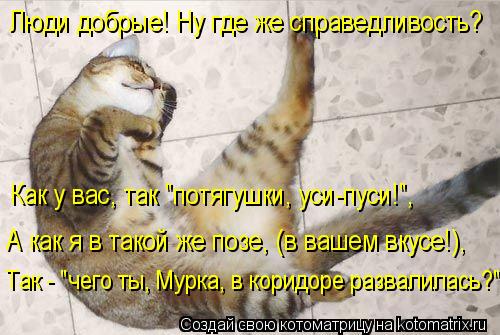 Люди добрые! Ну где же справедливость?

Как у вас, так "потягушки, уси-пуси!",

А как я в такой же позе, (в вашем вкусе!),

Так - "чего ты, Мурка, в коридоре развалилась?"

Создай свою котоматрицу на kotomatrix.ru